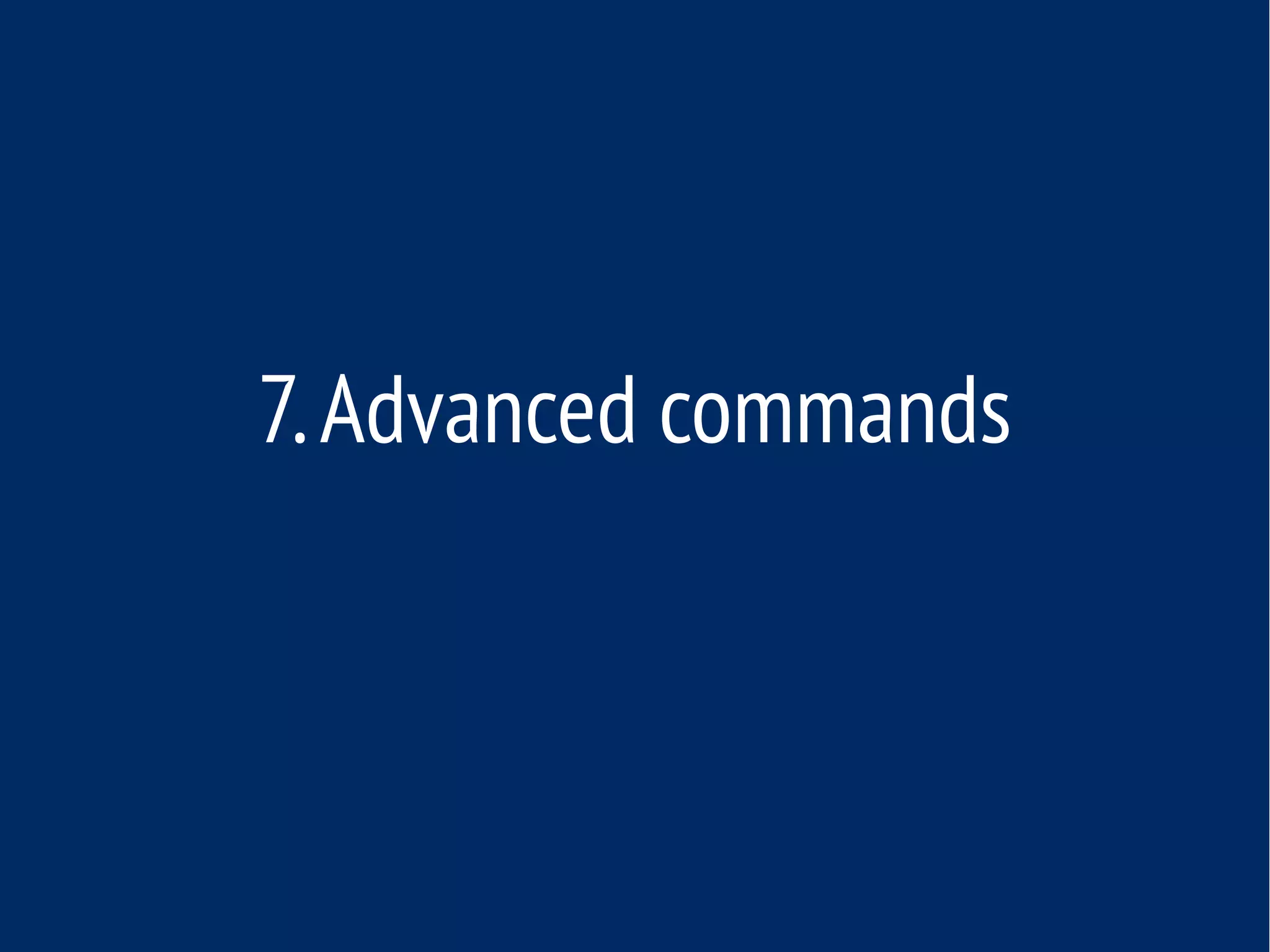 7. Advanced commands